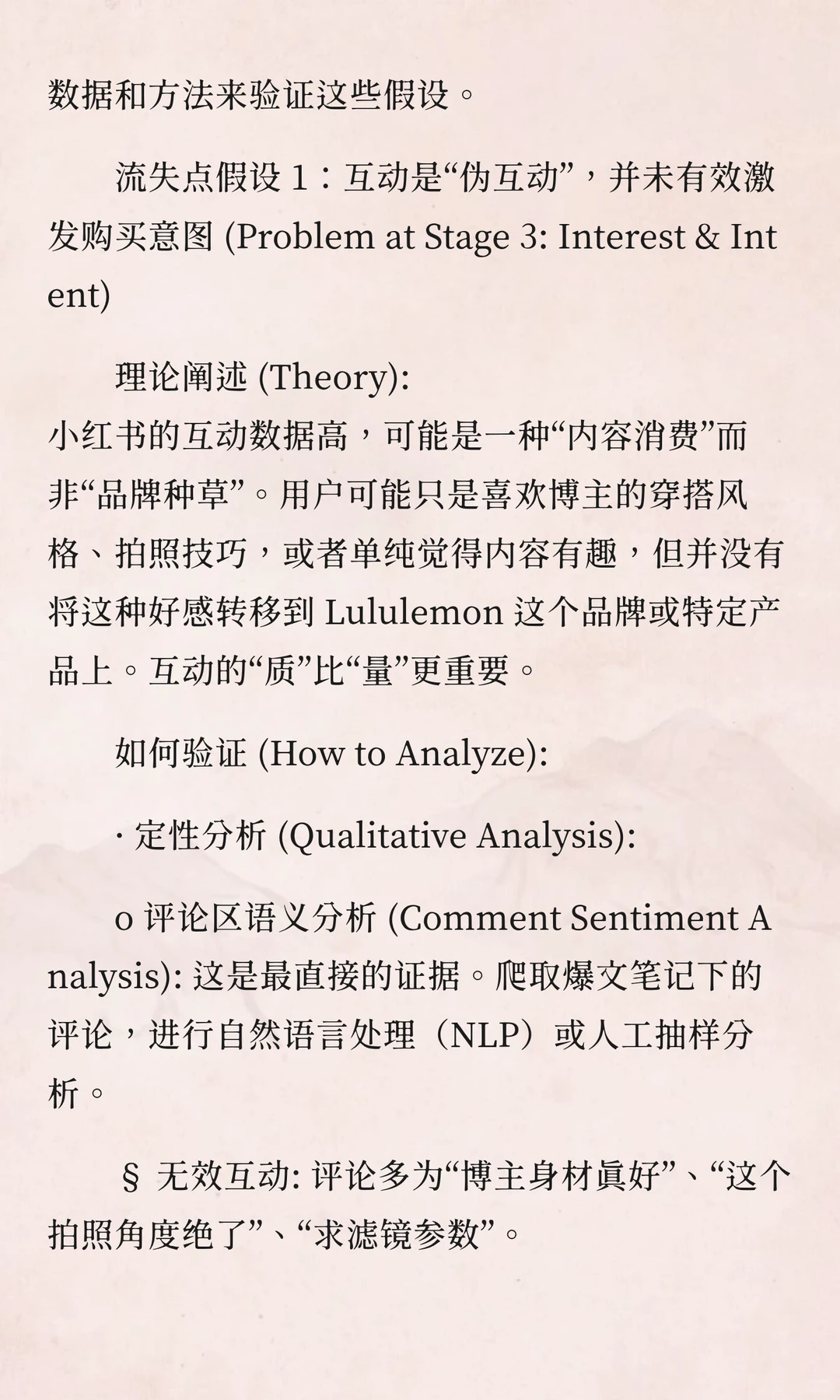 数据和方法来验证这些假设。

流失点假设 1：互动是“伪互动”，并未有效激发购买意图 (Problem at Stage 3: Interest & Intent)

理论阐述 (Theory):
小红书的互动数据高，可能是一种“内容消费”而非“品牌种草”。用户可能只是喜欢博主的穿搭风格、拍照技巧，或者单纯觉得内容有趣，但并没有将这种好感转移到 Lululemon 这个品牌或特定产品上。互动的“质”比“量”更重要。

如何验证 (How to Analyze):

· 定性分析 (Qualitative Analysis):

o 评论区语义分析 (Comment Sentiment Analysis): 这是最直接的证据。爬取爆文笔记下的评论，进行自然语言处理（NLP）或人工抽样分析。

§ 无效互动: 评论多为“博主身材真好”、“这个拍照角度绝了”、“求滤镜参数”。